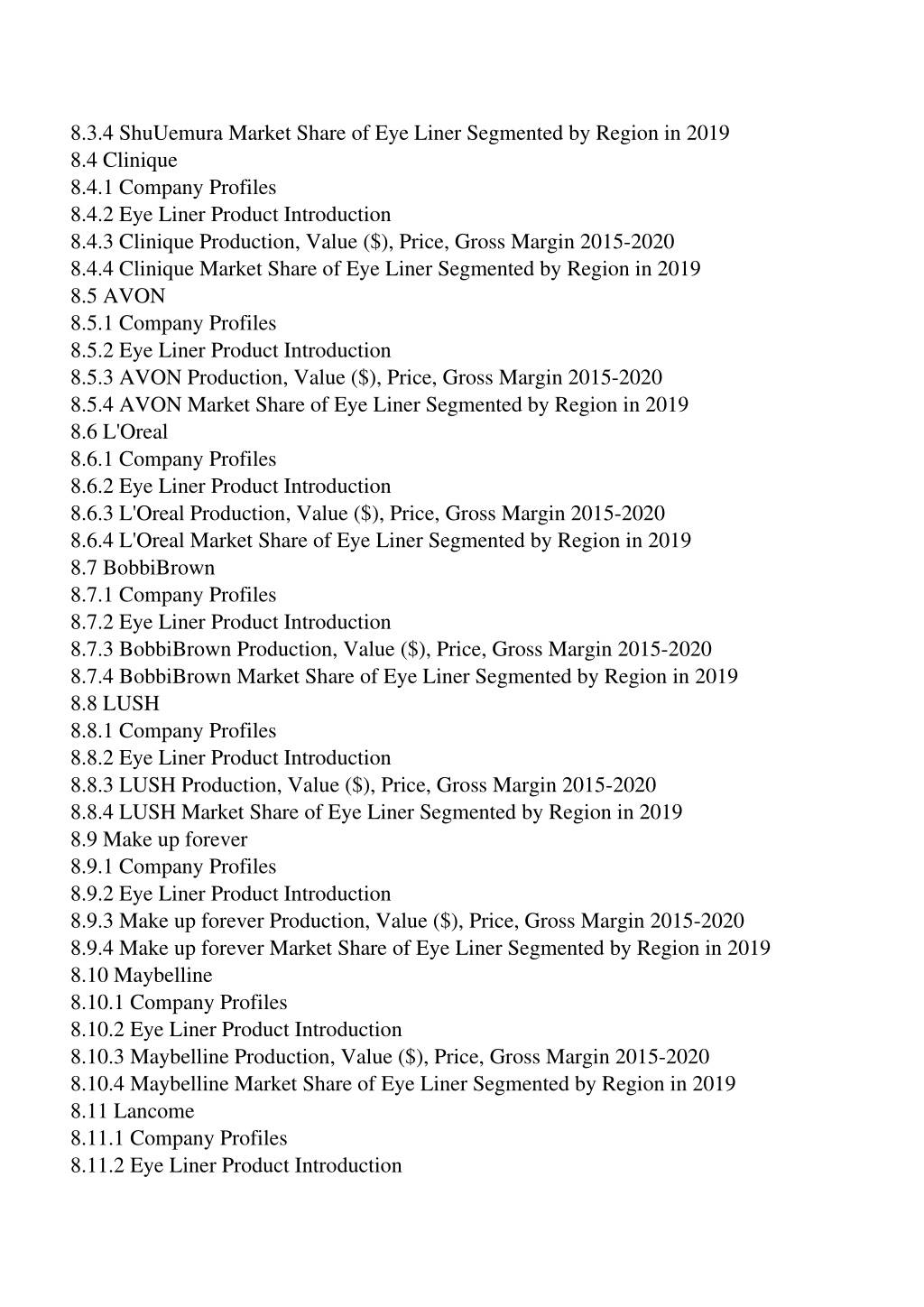 8.3.4 ShuUemura Market Share of Eye Liner Segmented by Region in 2019
8.4 Clinique
8.4.1 Company Profiles
8.4.2 Eye Liner Product Introduction
8.4.3 Clinique Production, Value (\$), Price, Gross Margin 2015-2020
8.4.4 Clinique Market Share of Eye Liner Segmented by Region in 2019
8.5 AVON
8.5.1 Company Profiles
8.5.2 Eye Liner Product Introduction
8.5.3 AVON Production, Value (\$), Price, Gross Margin 2015-2020
8.5.4 AVON Market Share of Eye Liner Segmented by Region in 2019
8.6 L'Oreal
8.6.1 Company Profiles
8.6.2 Eye Liner Product Introduction
8.6.3 L'Oreal Production, Value (\$), Price, Gross Margin 2015-2020
8.6.4 L'Oreal Market Share of Eye Liner Segmented by Region in 2019
8.7 BobbiBrown
8.7.1 Company Profiles
8.7.2 Eye Liner Product Introduction
8.7.3 BobbiBrown Production, Value (\$), Price, Gross Margin 2015-2020
8.7.4 BobbiBrown Market Share of Eye Liner Segmented by Region in 2019
8.8 LUSH
8.8.1 Company Profiles
8.8.2 Eye Liner Product Introduction
8.8.3 LUSH Production, Value (\$), Price, Gross Margin 2015-2020
8.8.4 LUSH Market Share of Eye Liner Segmented by Region in 2019
8.9 Make up forever
8.9.1 Company Profiles
8.9.2 Eye Liner Product Introduction
8.9.3 Make up forever Production, Value (\$), Price, Gross Margin 2015-2020
8.9.4 Make up forever Market Share of Eye Liner Segmented by Region in 2019
8.10 Maybelline
8.10.1 Company Profiles
8.10.2 Eye Liner Product Introduction
8.10.3 Maybelline Production, Value (\$), Price, Gross Margin 2015-2020
8.10.4 Maybelline Market Share of Eye Liner Segmented by Region in 2019
8.11 Lancome
8.11.1 Company Profiles
8.11.2 Eye Liner Product Introduction